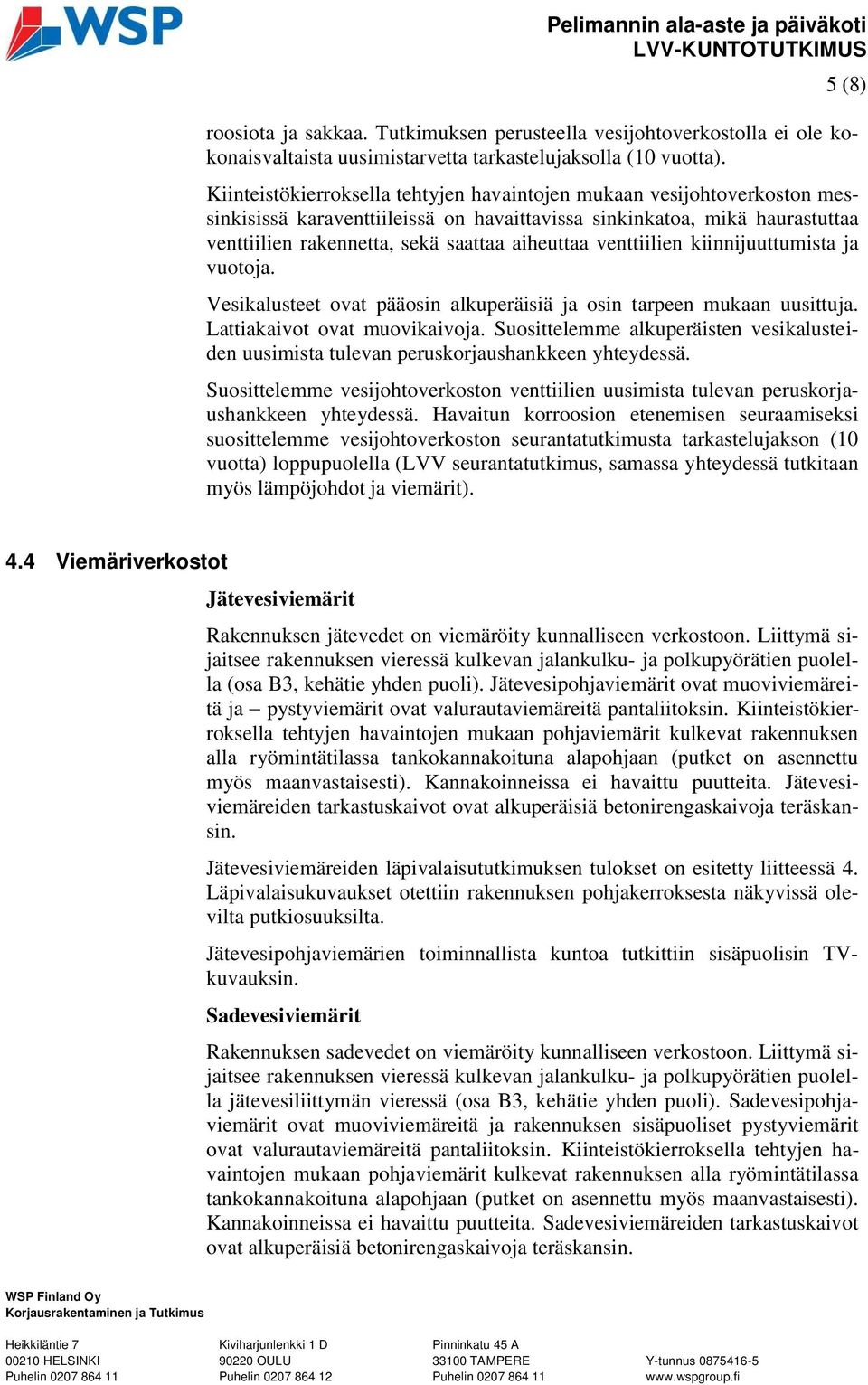 WSP

Pelimannin ala-aste ja päiväkoti
LVV-KUNTOTUTKIMUS

5 (8)

roosiota ja sakkaa. Tutkimuksen perusteella vesijohtoverkostolla ei ole kokonaisvaltaista uusimistarvetta tarkastelujaksolla (10 vuotta).

Kiinteistökierroksella tehtyjen havaintojen mukaan vesijohtoverkoston messinkisissä karaventtiileissä on havaittavissa sinkinkatoa, mikä haurastuttaa venttiilien rakennetta, sekä saattaa aiheuttaa venttiilien kiinnijuuttumista ja vuotoja.

Vesikalusteet ovat pääosin alkuperäisiä ja osin tarpeen mukaan uusittuja. Lattiakaivot ovat muovikaivoja. Suosittelemme alkuperäisten vesikalusteiden uusimista tulevan peruskorjaushankkeen yhteydessä.

Suosittelemme vesijohtoverkoston venttiilien uusimista tulevan peruskorjaushankkeen yhteydessä. Havaitun korroosion etenemisen seuraamiseksi suosittelemme vesijohtoverkoston seurantatutkimusta tarkastelujakson (10 vuotta) loppupuolella (LVV seurantatutkimus, samassa yhteydessä tutkitaan myös lämpöjohdot ja viemärit).

4.4 Viemäriverkostot

Jätevesiviemärit

Rakennuksen jätevedet on viemäröity kunnalliseen verkostoon. Liittymä sijaitsee rakennuksen vieressä kulkevan jalankulku- ja polkupyörätien puolella (osa B3, kehätie yhden puoli). Jätevesipohjaviemärit ovat muoviviemäreitä ja – pystyviemärit ovat valurautaviemäreitä pantaliitoksin. Kiinteistökierroksella tehtyjen havaintojen mukaan pohjaviemärit kulkevat rakennuksen alla ryömintätilassa tankokannakoituna alapohjaan (putket on asennettu myös maanvastaisesti). Kannakoinneissa ei havaittu puutteita. Jätevesiviemäreiden tarkastuskaivot ovat alkuperäisiä betonirengaskaivoja teräskansin.

Jätevesiviemäreiden läpivalaisututkimuksen tulokset on esitetty liitteessä 4. Läpivalaisukuvaukset otettiin rakennuksen pohjakerroksesta näkyvissä olevilta putkiosuuksilta.

Jätevesipohjaviemärien toiminnallista kuntoa tutkittiin sisäpuolisin TV-kuvauksin.

Sadevesiviemärit

Rakennuksen sadevedet on viemäröity kunnalliseen verkostoon. Liittymä sijaitsee rakennuksen vieressä kulkevan jalankulku- ja polkupyörätien puolella jätevesiliittymän vieressä (osa B3, kehätie yhden puoli). Sadevesipohjaviemärit ovat muoviviemäreitä ja rakennuksen sisäpuoliset pystyviemärit ovat valurautaviemäreitä pantaliitoksin. Kiinteistökierroksella tehtyjen havaintojen mukaan pohjaviemärit kulkevat rakennuksen alla ryömintätilassa tankokannakoituna alapohjaan (putket on asennettu myös maanvastaisesti). Kannakoinneissa ei havaittu puutteita. Sadevesiviemäreiden tarkastuskaivot ovat alkuperäisiä betonirengaskaivoja teräskansin.

WSP Finland Oy
Korjausrakentaminen ja Tutkimus

Heikkiläntie 7
00210 HELSINKI
Puhelin 0207 864 11

Kiviharjunlenkki 1 D
90220 OULU
Puhelin 0207 864 12

Pinninkatu 45 A
33100 TAMPERE
Puhelin 0207 864 11

Y-tunnus 0875416-5
www.wspgroup.fi